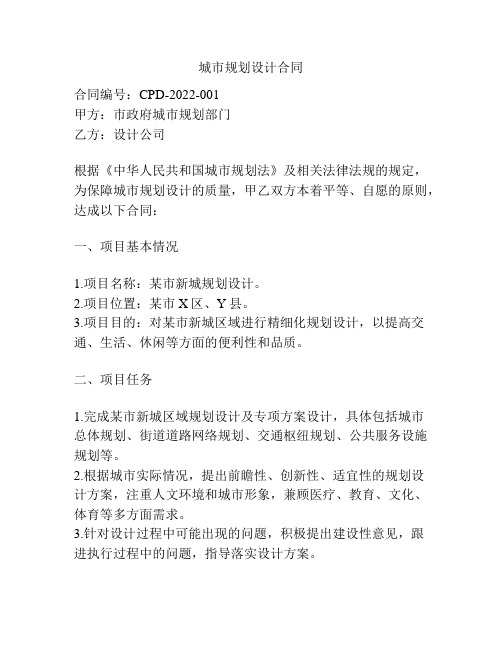 城市规划设计合同

合同编号：CPD-2022-001
甲方：市政府城市规划部门
乙方：设计公司

根据《中华人民共和国城市规划法》及相关法律法规的规定，为保障城市规划设计的质量，甲乙双方本着平等、自愿的原则，达成以下合同：

一、项目基本情况

1.项目名称：某市新城规划设计。
2.项目位置：某市X区、Y县。
3.项目目的：对某市新城区域进行精细化规划设计，以提高交通、生活、休闲等方面的便利性和品质。

二、项目任务

1.完成某市新城区域规划设计及专项方案设计，具体包括城市总体规划、街道道路网络规划、交通枢纽规划、公共服务设施规划等。
2.根据城市实际情况，提出前瞻性、创新性、适宜性的规划设计方案，注重人文环境和城市形象，兼顾医疗、教育、文化、体育等多方面需求。
3.针对设计过程中可能出现的问题，积极提出建设性意见，跟进执行过程中的问题，指导落实设计方案。